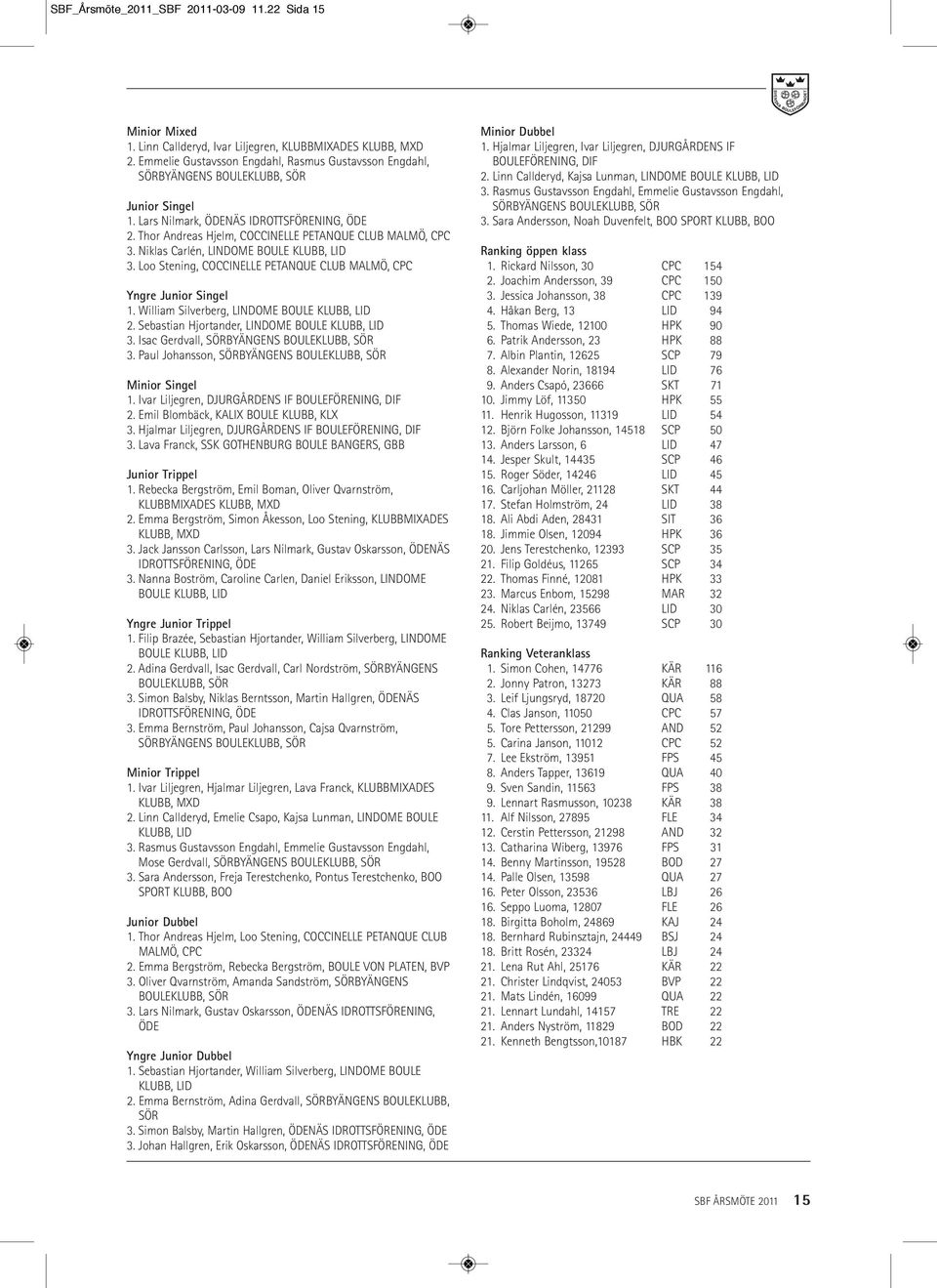 SBF_Årsmöte_2011_SBF 2011-03-09 11.22 Sida 15

Minior Mixed
1. Linn Callderyd, Ivar Liljegren, KLUBBMIXADES KLUBB, MXD
2. Emmelie Gustavsson Engdahl, Rasmus Gustavsson Engdahl, SÖRBYÄNGENS BOULEKLUBB, SÖR

Junior Singel
1. Lars Nilmark, ÖDENÄS IDROTTSFÖRENING, ÖDE
2. Thor Andreas Hjelm, COCCINELLE PETANQUE CLUB MALMÖ, CPC
3. Niklas Carlén, LINDOME BOULE KLUBB, LID
3. Loo Stening, COCCINELLE PETANQUE CLUB MALMÖ, CPC

Yngre Junior Singel
1. William Silverberg, LINDOME BOULE KLUBB, LID
2. Sebastian Hjortander, LINDOME BOULE KLUBB, LID
3. Isac Gerdvall, SÖRBYÄNGENS BOULEKLUBB, SÖR
3. Paul Johansson, SÖRBYÄNGENS BOULEKLUBB, SÖR

Minior Singel
1. Ivar Liljegren, DJURGÅRDENS IF BOULEFÖRENING, DIF
2. Emil Blombäck, KALIX BOULE KLUBB, KLX
3. Hjalmar Liljegren, DJURGÅRDENS IF BOULEFÖRENING, DIF
3. Lava Franck, SSK GOTHENBURG BOULE BANGERS, GBB

Junior Trippel
1. Rebecka Bergström, Emil Boman, Oliver Qvarnström, KLUBBMIXADES KLUBB, MXD
2. Emma Bergström, Simon Åkesson, Loo Stening, KLUBBMIXADES KLUBB, MXD
3. Jack Jansson Carlsson, Lars Nilmark, Gustav Oskarsson, ÖDENÄS IDROTTSFÖRENING, ÖDE
3. Nanna Boström, Caroline Carlen, Daniel Eriksson, LINDOME BOULE KLUBB, LID

Yngre Junior Trippel
1. Filip Brazée, Sebastian Hjortander, William Silverberg, LINDOME BOULE KLUBB, LID
2. Adina Gerdvall, Isac Gerdvall, Carl Nordström, SÖRBYÄNGENS BOULEKLUBB, SÖR
3. Simon Balsby, Niklas Berntsson, Martin Hallgren, ÖDENÄS IDROTTSFÖRENING, ÖDE
3. Emma Bernström, Paul Johansson, Cajsa Qvarnström, SÖRBYÄNGENS BOULEKLUBB, SÖR

Minior Trippel
1. Ivar Liljegren, Hjalmar Liljegren, Lava Franck, KLUBBMIXADES KLUBB, MXD
2. Linn Callderyd, Emelie Csapo, Kajsa Lunman, LINDOME BOULE KLUBB, LID
3. Rasmus Gustavsson Engdahl, Emmelie Gustavsson Engdahl, Mose Gerdvall, SÖRBYÄNGENS BOULEKLUBB, SÖR
3. Sara Andersson, Freja Terestchenko, Pontus Terestchenko, BOO SPORT KLUBB, BOO

Junior Dubbel
1. Thor Andreas Hjelm, Loo Stening, COCCINELLE PETANQUE CLUB MALMÖ, CPC
2. Emma Bergström, Rebecka Bergström, BOULE VON PLATEN, BVP
3. Oliver Qvarnström, Amanda Sandström, SÖRBYÄNGENS BOULEKLUBB, SÖR
3. Lars Nilmark, Gustav Oskarsson, ÖDENÄS IDROTTSFÖRENING, ÖDE

Yngre Junior Dubbel
1. Sebastian Hjortander, William Silverberg, LINDOME BOULE KLUBB, LID
2. Emma Bernström, Adina Gerdvall, SÖRBYÄNGENS BOULEKLUBB, SÖR
3. Simon Balsby, Martin Hallgren, ÖDENÄS IDROTTSFÖRENING, ÖDE
3. Johan Hallgren, Erik Oskarsson, ÖDENÄS IDROTTSFÖRENING, ÖDE

Minior Dubbel
1. Hjalmar Liljegren, Ivar Liljegren, DJURGÅRDENS IF BOULEFÖRENING, DIF
2. Linn Callderyd, Kajsa Lunman, LINDOME BOULE KLUBB, LID
3. Rasmus Gustavsson Engdahl, Emmelie Gustavsson Engdahl, SÖRBYÄNGENS BOULEKLUBB, SÖR
3. Sara Andersson, Noah Duvenfelt, BOO SPORT KLUBB, BOO

Ranking öppen klass
| | | | |
|---|---|---|---|
| 1. | Rickard Nilsson, 30 | CPC | 154 |
| 2. | Joachim Andersson, 39 | CPC | 150 |
| 3. | Jessica Johansson, 38 | CPC | 139 |
| 4. | Håkan Berg, 13 | LID | 94 |
| 5. | Thomas Wiede, 12100 | HPK | 90 |
| 6. | Patrik Andersson, 23 | HPK | 88 |
| 7. | Albin Plantin, 12625 | SCP | 79 |
| 8. | Alexander Norin, 18194 | LID | 76 |
| 9. | Anders Csapó, 23666 | SKT | 71 |
| 10. | Jimmy Löf, 11350 | HPK | 55 |
| 11. | Henrik Hugosson, 11319 | LID | 54 |
| 12. | Björn Folke Johansson, 14518 | SCP | 50 |
| 13. | Anders Larsson, 6 | LID | 47 |
| 14. | Jesper Skult, 14435 | SCP | 46 |
| 15. | Roger Söder, 14246 | LID | 45 |
| 16. | Carljohan Möller, 21128 | SKT | 44 |
| 17. | Stefan Holmström, 24 | LID | 38 |
| 18. | Ali Abdi Aden, 28431 | SIT | 36 |
| 18. | Jimmie Olsen, 12094 | HPK | 36 |
| 20. | Jens Terestchenko, 12393 | SCP | 35 |
| 21. | Filip Goldéus, 11265 | SCP | 34 |
| 22. | Thomas Finné, 12081 | HPK | 33 |
| 23. | Marcus Enbom, 15298 | MAR | 32 |
| 24. | Niklas Carlén, 23566 | LID | 30 |
| 25. | Robert Beijmo, 13749 | SCP | 30 |

Ranking Veteranklass
| | | | |
|---|---|---|---|
| 1. | Simon Cohen, 14776 | KÄR | 116 |
| 2. | Jonny Patron, 13273 | KÄR | 88 |
| 3. | Leif Ljungsryd, 18720 | QUA | 58 |
| 4. | Clas Janson, 11050 | CPC | 57 |
| 5. | Tore Pettersson, 21299 | AND | 52 |
| 5. | Carina Janson, 11012 | CPC | 52 |
| 7. | Lee Ekström, 13951 | FPS | 45 |
| 8. | Anders Tapper, 13619 | QUA | 40 |
| 9. | Sven Sandin, 11563 | FPS | 38 |
| 9. | Lennart Rasmusson, 10238 | KÄR | 38 |
| 11. | Alf Nilsson, 27895 | FLE | 34 |
| 12. | Cerstin Pettersson, 21298 | AND | 32 |
| 13. | Catharina Wiberg, 13976 | FPS | 31 |
| 14. | Benny Martinsson, 19528 | BOD | 27 |
| 14. | Palle Olsen, 13598 | QUA | 27 |
| 16. | Peter Olsson, 23536 | LBJ | 26 |
| 16. | Seppo Luoma, 12807 | FLE | 26 |
| 18. | Birgitta Boholm, 24869 | KAJ | 24 |
| 18. | Bernhard Rubinsztajn, 24449 | BSJ | 24 |
| 18. | Britt Rosén, 23324 | LBJ | 24 |
| 21. | Lena Rut Ahl, 25176 | KÄR | 22 |
| 21. | Christer Lindqvist, 24053 | BVP | 22 |
| 21. | Mats Lindén, 16099 | QUA | 22 |
| 21. | Lennart Lundahl, 14157 | TRE | 22 |
| 21. | Anders Nyström, 11829 | BOD | 22 |
| 21. | Kenneth Bengtsson,10187 | HBK | 22 |

SBF ÅRSMÖTE 2011 15